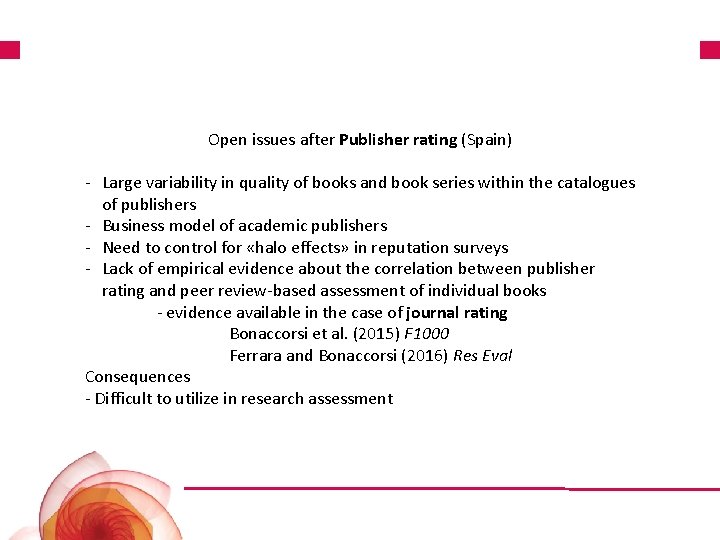 Open issues after Publisher rating (Spain)

- Large variability in quality of books and book series within the catalogues of publishers
- Business model of academic publishers
- Need to control for «halo effects» in reputation surveys
- Lack of empirical evidence about the correlation between publisher rating and peer review-based assessment of individual books

- evidence available in the case of journal rating

Bonaccorsi et al. (2015) F1000

Ferrara and Bonaccorsi (2016) Res Eval

Consequences

- Difficult to utilize in research assessment